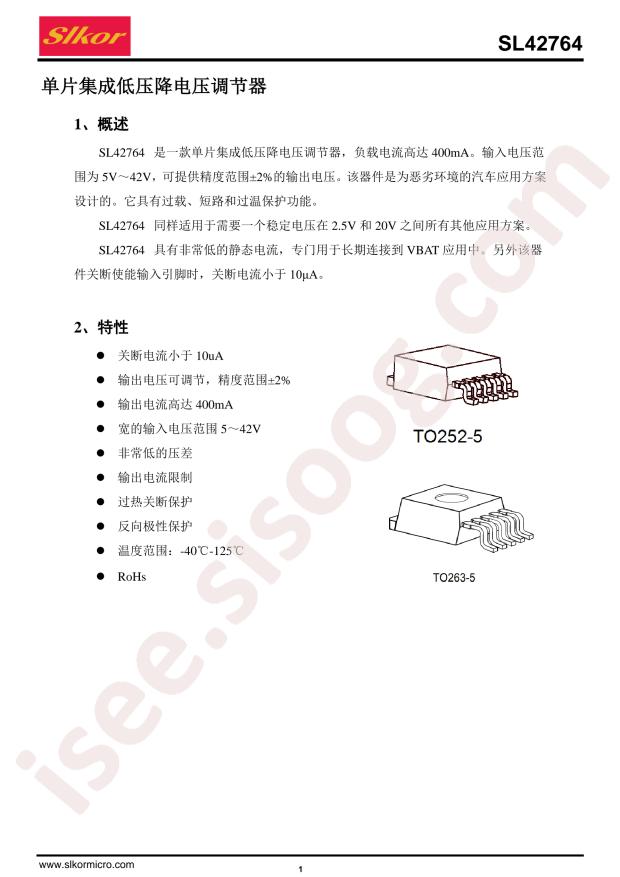 Slkor

SL42764

单片集成低压降电压调节器

1、概述

SL42764 是一款单片集成低压降电压调节器，负载电流高达400mA。输入电压范围为5V～42V，可提供精度范围±2%的输出电压。该器件是为恶劣环境的汽车应用方案设计的。它具有过载、短路和过温保护功能。

SL42764 同样适用于需要一个稳定电压在2.5V和20V之间所有其他应用方案。

SL42764 具有非常低的静态电流，专门用于长期连接到VBAT应用中。另外该器件关断使能输入引脚时，关断电流小于10μA。

2、特性

• 关断电流小于10uA
• 输出电压可调节，精度范围±2%
• 输出电流高达400mA
• 宽的输入电压范围5～42V
• 非常低的压差
• 输出电流限制
• 过热关断保护
• 反向极性保护
• 温度范围：-40℃-125℃
• RoHs

TO252-5

TO263-5

www.slkormicro.com

1

isee.sisoog.com